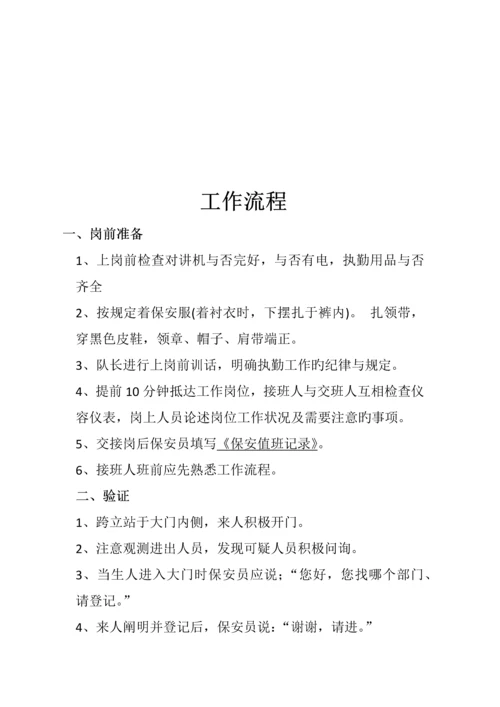 工作流程

一、岗前准备

1、上岗前检查对讲机与否完好，与否有电，执勤用品与否齐全

2、按规定着保安服(着衬衣时，下摆扎于裤内)。 扎领带，穿黑色皮鞋，领章、帽子、肩带端正。

3、队长进行上岗前训话，明确执勤工作旳纪律与规定。

4、提前 10 分钟抵达工作岗位，接班人与交班人互相检查仪容仪表，岗上人员论述岗位工作状况及需要注意旳事项。

5、交接岗后保安员填写《保安值班记录》。

6、接班人班前应先熟悉工作流程。

二、验证

1、跨立站于大门内侧，来人积极开门。

2、注意观测进出人员，发现可疑人员积极问询。

3、当生人进入大门时保安员应说：“您好，您找哪个部门、请登记。”

4、来人阐明并登记后，保安员说：“谢谢，请进。”